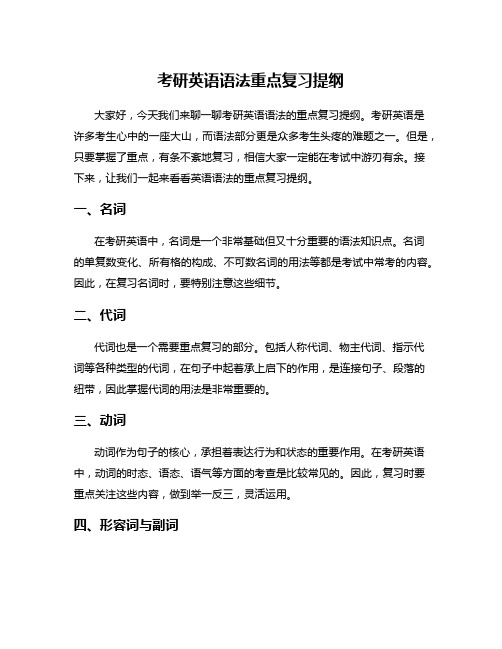 考研英语语法重点复习提纲

大家好，今天我们来聊一聊考研英语语法的重点复习提纲。考研英语是许多考生心中的一座大山，而语法部分更是众多考生头疼的难题之一。但是，只要掌握了重点，有条不紊地复习，相信大家一定能在考试中游刃有余。接下来，让我们一起来看看英语语法的重点复习提纲。

一、名词

在考研英语中，名词是一个非常基础但又十分重要的语法知识点。名词的单复数变化、所有格的构成、不可数名词的用法等都是考试中常考的内容。因此，在复习名词时，要特别注意这些细节。

二、代词

代词也是一个需要重点复习的部分。包括人称代词、物主代词、指示代词等各种类型的代词，在句子中起着承上启下的作用，是连接句子、段落的纽带，因此掌握代词的用法是非常重要的。

三、动词

动词作为句子的核心，承担着表达行为和状态的重要作用。在考研英语中，动词的时态、语态、语气等方面的考查是比较常见的。因此，复习时要重点关注这些内容，做到举一反三，灵活运用。

四、形容词与副词